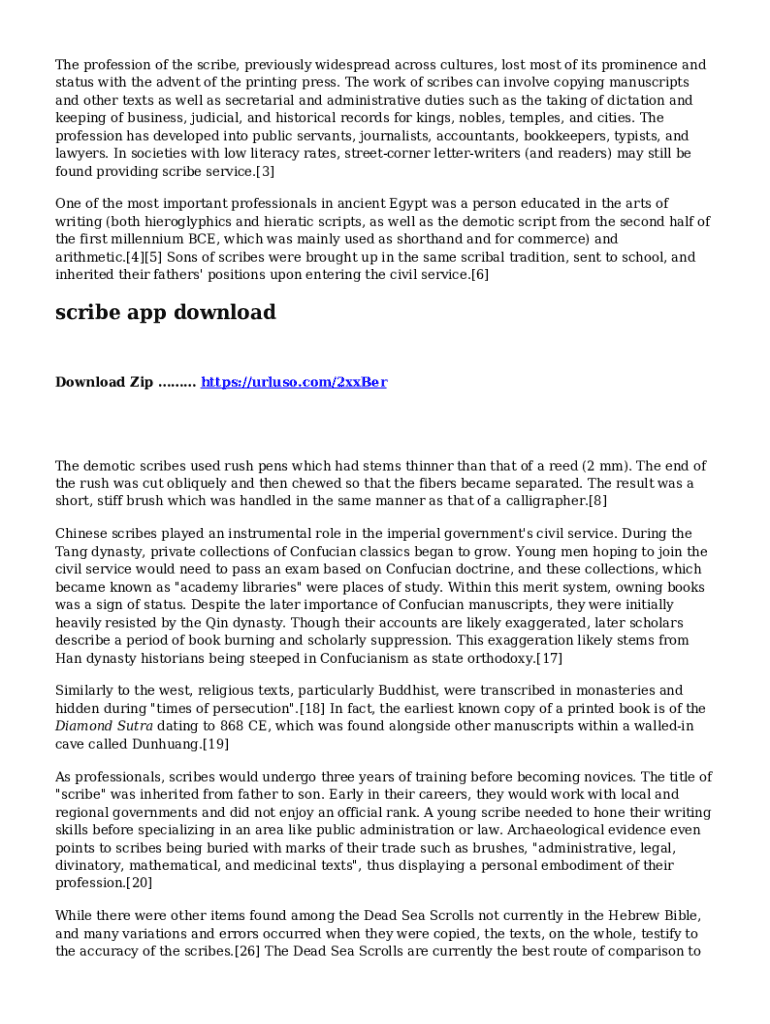 The profession of the scribe, previously widespread across cultures, lost most of its prominence and status with the advent of the printing press. The work of scribes can involve copying manuscripts and other texts as well as secretarial and administrative duties such as the taking of dictation and keeping of business, judicial, and historical records for kings, nobles, temples, and cities. The profession has developed into public servants, journalists, accountants, bookkeepers, typists, and lawyers. In societies with low literacy rates, street-corner letter-writers (and readers) may still be found providing scribe service.[3]

One of the most important professionals in ancient Egypt was a person educated in the arts of writing (both hieroglyphics and hieratic scripts, as well as the demotic script from the second half of the first millennium BCE, which was mainly used as shorthand and for commerce) and arithmetic.[4][5] Sons of scribes were brought up in the same scribal tradition, sent to school, and inherited their fathers' positions upon entering the civil service.[6]

scribe app download

Download Zip ......... https://urluso.com/2xxBer

The demotic scribes used rush pens which had stems thinner than that of a reed (2 mm). The end of the rush was cut obliquely and then chewed so that the fibers became separated. The result was a short, stiff brush which was handled in the same manner as that of a calligrapher.[8]

Chinese scribes played an instrumental role in the imperial government's civil service. During the Tang dynasty, private collections of Confucian classics began to grow. Young men hoping to join the civil service would need to pass an exam based on Confucian doctrine, and these collections, which became known as "academy libraries" were places of study. Within this merit system, owning books was a sign of status. Despite the later importance of Confucian manuscripts, they were initially heavily resisted by the Qin dynasty. Though their accounts are likely exaggerated, later scholars describe a period of book burning and scholarly suppression. This exaggeration likely stems from Han dynasty historians being steeped in Confucianism as state orthodoxy.[17]

Similarly to the west, religious texts, particularly Buddhist, were transcribed in monasteries and hidden during "times of persecution".[18] In fact, the earliest known copy of a printed book is of the Diamond Sutra dating to 868 CE, which was found alongside other manuscripts within a walled-in cave called Dunhuang.[19]

As professionals, scribes would undergo three years of training before becoming novices. The title of "scribe" was inherited from father to son. Early in their careers, they would work with local and regional governments and did not enjoy an official rank. A young scribe needed to hone their writing skills before specializing in an area like public administration or law. Archaeological evidence even points to scribes being buried with marks of their trade such as brushes, "administrative, legal, divinatory, mathematical, and medicinal texts", thus displaying a personal embodiment of their profession.[20]

While there were other items found among the Dead Sea Scrolls not currently in the Hebrew Bible, and many variations and errors occurred when they were copied, the texts, on the whole, testify to the accuracy of the scribes.[26] The Dead Sea Scrolls are currently the best route of comparison to